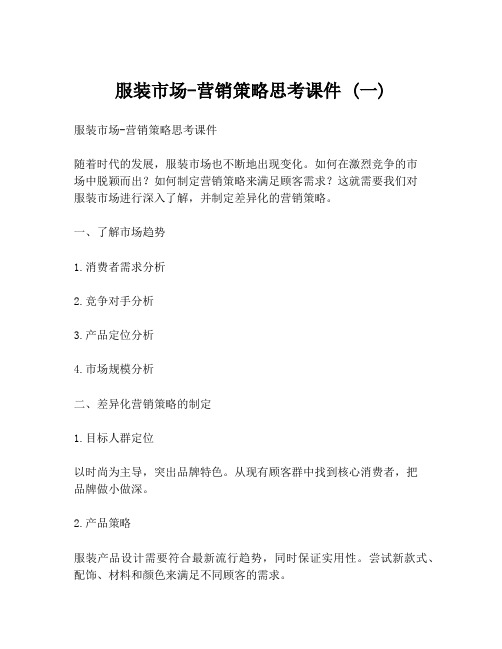 服装市场-营销策略思考课件（一）

服装市场-营销策略思考课件

随着时代的发展，服装市场也不断地出现变化。如何在激烈竞争的市场中脱颖而出？如何制定营销策略来满足顾客需求？这就需要我们对服装市场进行深入了解，并制定差异化的营销策略。

一、了解市场趋势

1.消费者需求分析

2.竞争对手分析

3.产品定位分析

4.市场规模分析

二、差异化营销策略的制定

1.目标人群定位

以时尚为主导，突出品牌特色。从现有顾客群中找到核心消费者，把品牌做小做深。

2.产品策略

服装产品设计需要符合最新流行趋势，同时保证实用性。尝试新款式、配饰、材料和颜色来满足不同顾客的需求。